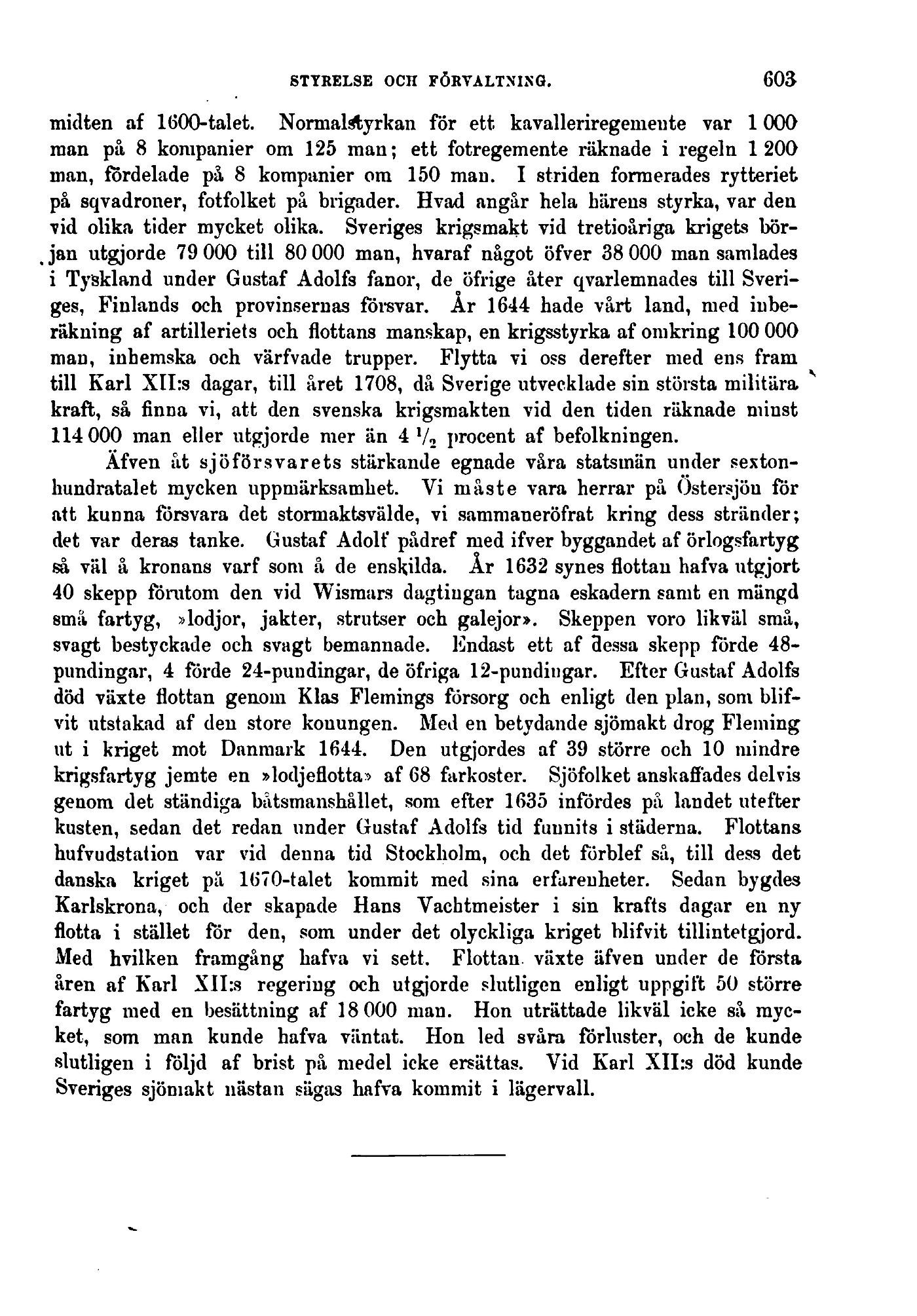 STYRELSE OCH FÖRVALTNING. 603

midten af 1600-talet. Normalstyrkan för ett kavalleriregemente var 1 000 man på 8 kompanier om 125 man; ett fotregemente räknade i regeln 1 200 man, fördelade på 8 kompanier om 150 man. I striden formerades rytteriet på sqvadroner, fotfolket på brigader. Hvad angår hela härens styrka, var den vid olika tider mycket olika. Sveriges krigsmakt vid tretioåriga krigets början utgjorde 79 000 till 80 000 man, hvaraf något öfver 38 000 man samlades i Tyskland under Gustaf Adolfs fanor, de öfrige åter qvarlemnades till Sveriges, Finlands och provinsernas försvar. År 1644 hade vårt land, med inberäkning af artilleriets och flottans manskap, en krigsstyrka af omkring 100 000 man, inhemska och värfvade trupper. Flytta vi oss derefter med ens fram till Karl XII:s dagar, till året 1708, då Sverige utvecklade sin största militära kraft, så finna vi, att den svenska krigsmakten vid den tiden räknade minst 114 000 man eller utgjorde mer än 4 $\frac{1}{2}$ procent af befolkningen.

Äfven åt sjöförsvarets stärkande egnade våra statsmän under sextonhundratalet mycken uppmärksamhet. Vi måste vara herrar på Östersjön för att kunna försvara det stormaktsvälde, vi sammaneröfrat kring dess stränder; det var deras tanke. Gustaf Adolf pådref med ifver byggandet af örlogsfartyg så väl å kronans varf som å de enskilda. År 1632 synes flottan hafva utgjort 40 skepp förutom den vid Wismars dagtingan tagna eskadern samt en mängd små fartyg, »lodjor, jakter, strutser och galejor». Skeppen voro likväl små, svagt bestyckade och svagt bemannade. Endast ett af dessa skepp förde 48-pundingar, 4 förde 24-pundingar, de öfriga 12-pundingar. Efter Gustaf Adolfs död växte flottan genom Klas Flemings försorg och enligt den plan, som blifvit utstakad af den store konungen. Med en betydande sjömakt drog Fleming ut i kriget mot Danmark 1644. Den utgjordes af 39 större och 10 mindre krigsfartyg jemte en »lodjeflotta» af 68 farkoster. Sjöfolket anskaffades delvis genom det ständiga båtsmanshållet, som efter 1635 infördes på landet utefter kusten, sedan det redan under Gustaf Adolfs tid funnits i städerna. Flottans hufvudstation var vid denna tid Stockholm, och det förblef så, till dess det danska kriget på 1670-talet kommit med sina erfarenheter. Sedan bygdes Karlskrona, och der skapade Hans Vachtmeister i sin krafts dagar en ny flotta i stället för den, som under det olyckliga kriget blifvit tillintetgjord. Med hvilken framgång hafva vi sett. Flottan växte äfven under de första åren af Karl XII:s regering och utgjorde slutligen enligt uppgift 50 större fartyg med en besättning af 18 000 man. Hon uträttade likväl icke så mycket, som man kunde hafva väntat. Hon led svåra förluster, och de kunde slutligen i följd af brist på medel icke ersättas. Vid Karl XII:s död kunde Sveriges sjömakt nästan sägas hafva kommit i lägervall.